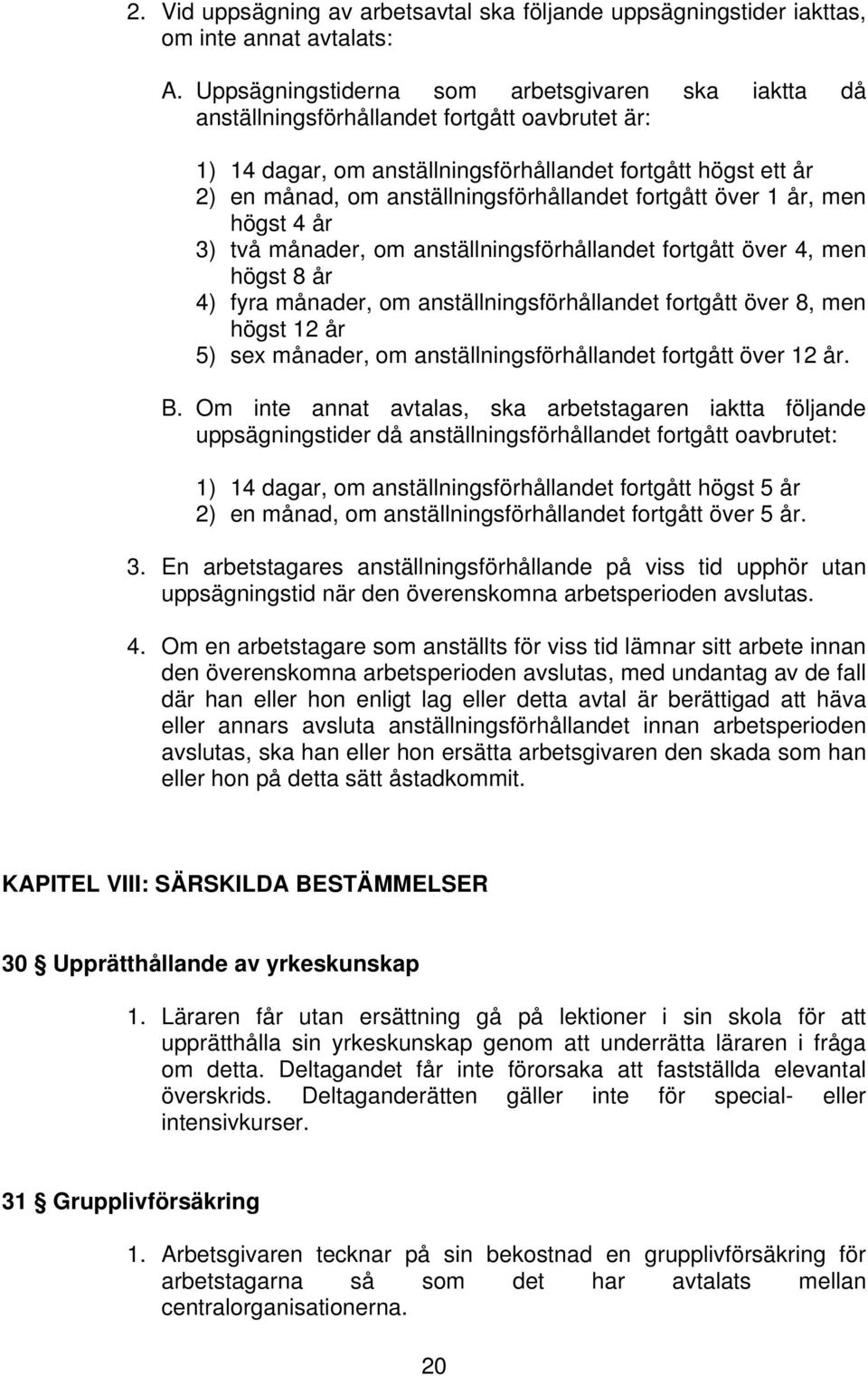 2. Vid uppsägning av arbetsavtal ska följande uppsägningstider iakttas, om inte annat avtalats:

A. Uppsägningstiderna som arbetsgivaren ska iaktta då anställningsförhållandet fortgått oavbrutet är:

1) 14 dagar, om anställningsförhållandet fortgått högst ett år
2) en månad, om anställningsförhållandet fortgått över 1 år, men högst 4 år
3) två månader, om anställningsförhållandet fortgått över 4, men högst 8 år
4) fyra månader, om anställningsförhållandet fortgått över 8, men högst 12 år
5) sex månader, om anställningsförhållandet fortgått över 12 år.

B. Om inte annat avtalas, ska arbetstagaren iaktta följande uppsägningstider då anställningsförhållandet fortgått oavbrutet:

1) 14 dagar, om anställningsförhållandet fortgått högst 5 år
2) en månad, om anställningsförhållandet fortgått över 5 år.

3. En arbetstagares anställningsförhållande på viss tid upphör utan uppsägningstid när den överenskomna arbetsperioden avslutas.

4. Om en arbetstagare som anställts för viss tid lämnar sitt arbete innan den överenskomna arbetsperioden avslutas, med undantag av de fall där han eller hon enligt lag eller detta avtal är berättigad att häva eller annars avsluta anställningsförhållandet innan arbetsperioden avslutas, ska han eller hon ersätta arbetsgivaren den skada som han eller hon på detta sätt åstadkommit.

KAPITEL VIII: SÄRSKILDA BESTÄMMELSER

30 § Upprätthållande av yrkeskunskap

1. Läraren får utan ersättning gå på lektioner i sin skola för att upprätthålla sin yrkeskunskap genom att underrätta läraren i fråga om detta. Deltagandet får inte förorsaka att fastställda elevantal överskrids. Deltaganderätten gäller inte för special- eller intensivkurser.

31 § Grupplivförsäkring

1. Arbetsgivaren tecknar på sin bekostnad en grupplivförsäkring för arbetstagarna så som det har avtalats mellan centralorganisationerna.

20